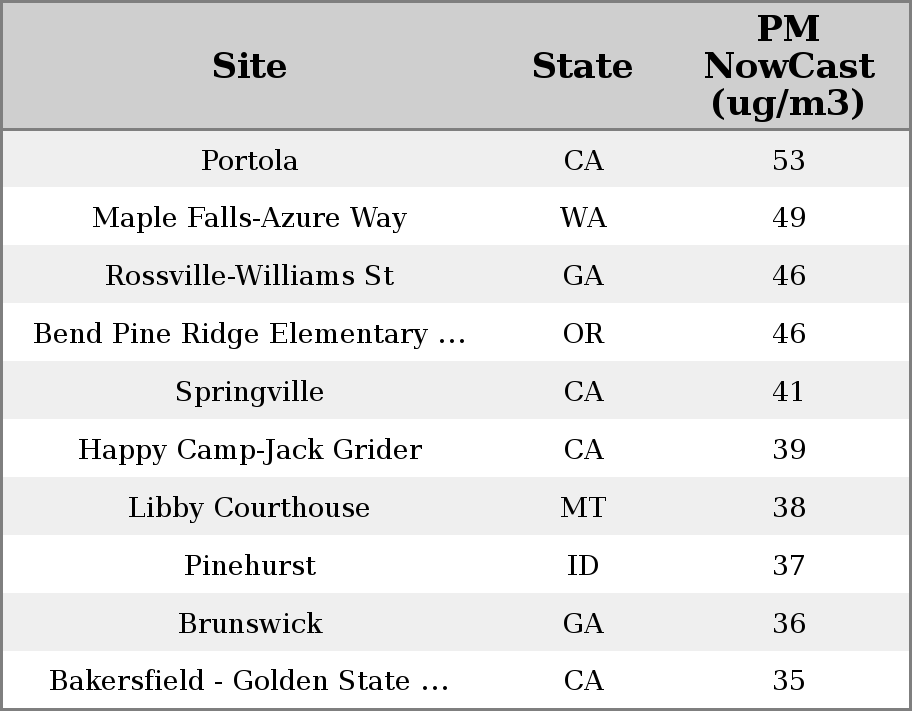 | Site | State | PM NowCast (ug/m3) |
|---|---|---|
| Portola | CA | 53 |
| Maple Falls-Azure Way | WA | 49 |
| Rossville-Williams St | GA | 46 |
| Bend Pine Ridge Elementary ... | OR | 46 |
| Springville | CA | 41 |
| Happy Camp-Jack Grider | CA | 39 |
| Libby Courthouse | MT | 38 |
| Pinehurst | ID | 37 |
| Brunswick | GA | 36 |
| Bakersfield - Golden State ... | CA | 35 |